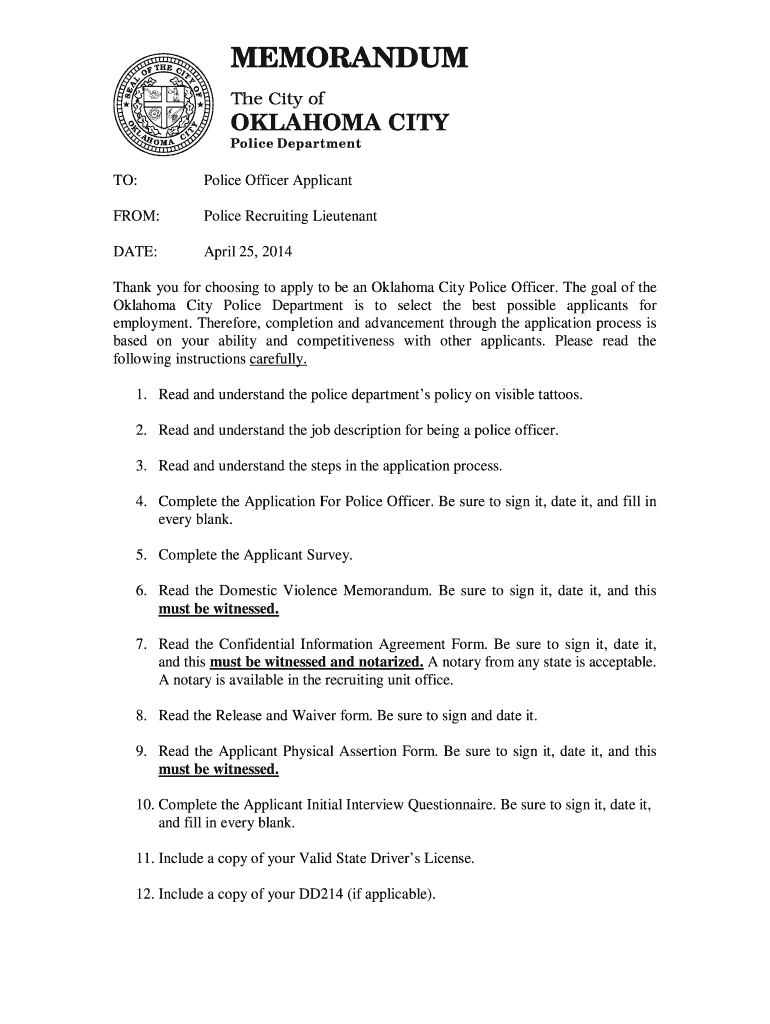 SEAL OF THE CITY OF OKLAHOMA CITY

MEMORANDUM

The City of

OKLAHOMA CITY

Police Department

TO: Police Officer Applicant

FROM: Police Recruiting Lieutenant

DATE: April 25, 2014

Thank you for choosing to apply to be an Oklahoma City Police Officer. The goal of the Oklahoma City Police Department is to select the best possible applicants for employment. Therefore, completion and advancement through the application process is based on your ability and competitiveness with other applicants. Please read the following instructions carefully.

1. Read and understand the police department's policy on visible tattoos.

2. Read and understand the job description for being a police officer.

3. Read and understand the steps in the application process.

4. Complete the Application For Police Officer. Be sure to sign it, date it, and fill in every blank.

5. Complete the Applicant Survey.

6. Read the Domestic Violence Memorandum. Be sure to sign it, date it, and this must be witnessed.

7. Read the Confidential Information Agreement Form. Be sure to sign it, date it, and this must be witnessed and notarized. A notary from any state is acceptable. A notary is available in the recruiting unit office.

8. Read the Release and Waiver form. Be sure to sign and date it.

9. Read the Applicant Physical Assertion Form. Be sure to sign it, date it, and this must be witnessed.

10. Complete the Applicant Initial Interview Questionnaire. Be sure to sign it, date it, and fill in every blank.

11. Include a copy of your Valid State Driver's License.

12. Include a copy of your DD214 (if applicable).